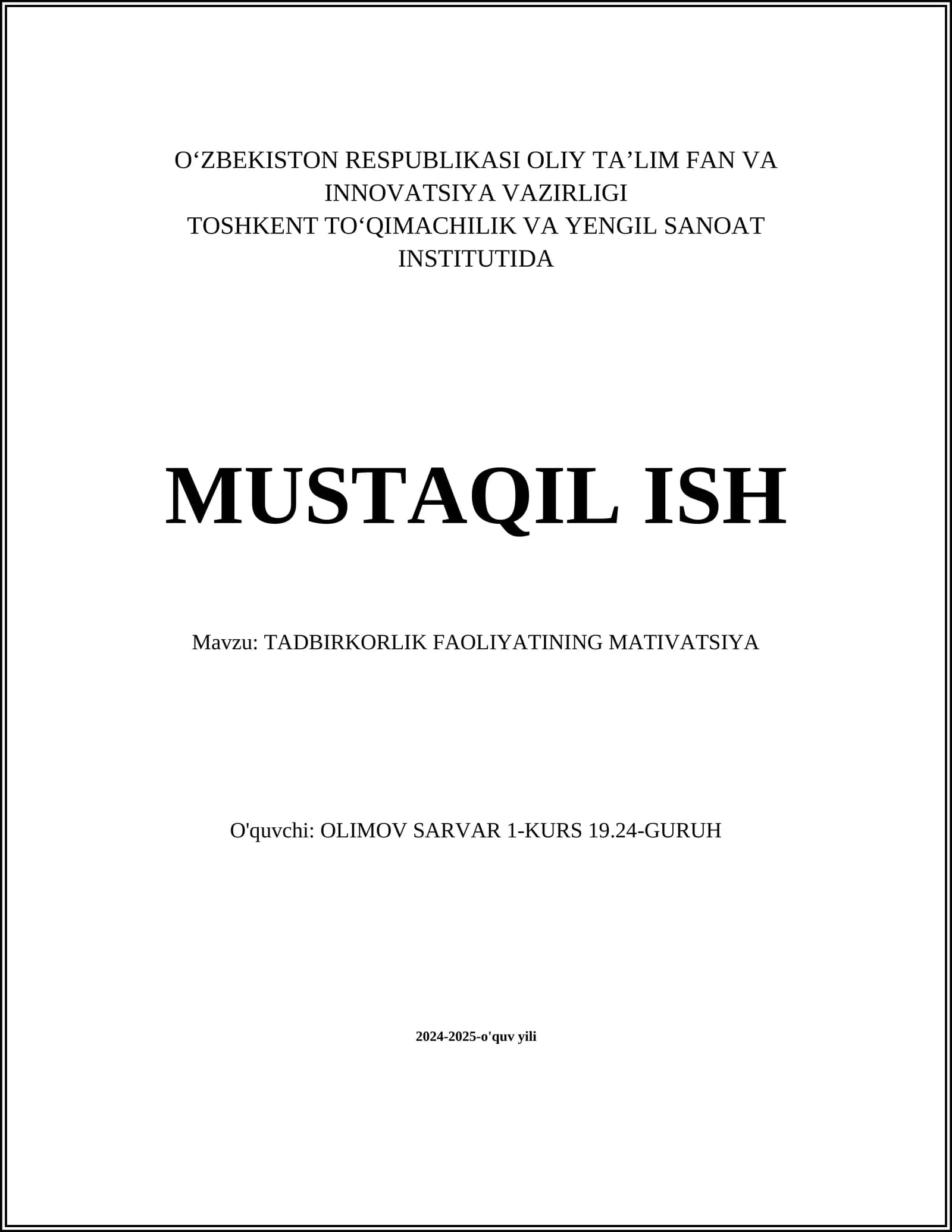 O‘ZBEKISTON RESPUBLIKASI OLIY TA’LIM FAN VA INNOVATSIYA VAZIRLIGI
TOSHKENT TO‘QIMACHILIK VA YENGIL SANOAT INSTITUTIDA

MUSTAQIL ISH

Mavzu: TADBIRKORLIK FAOLIYATINING MATIVATSIYA

O'quvchi: OLIMOV SARVAR 1-KURS 19.24-GURUH

2024-2025-o'quv yili